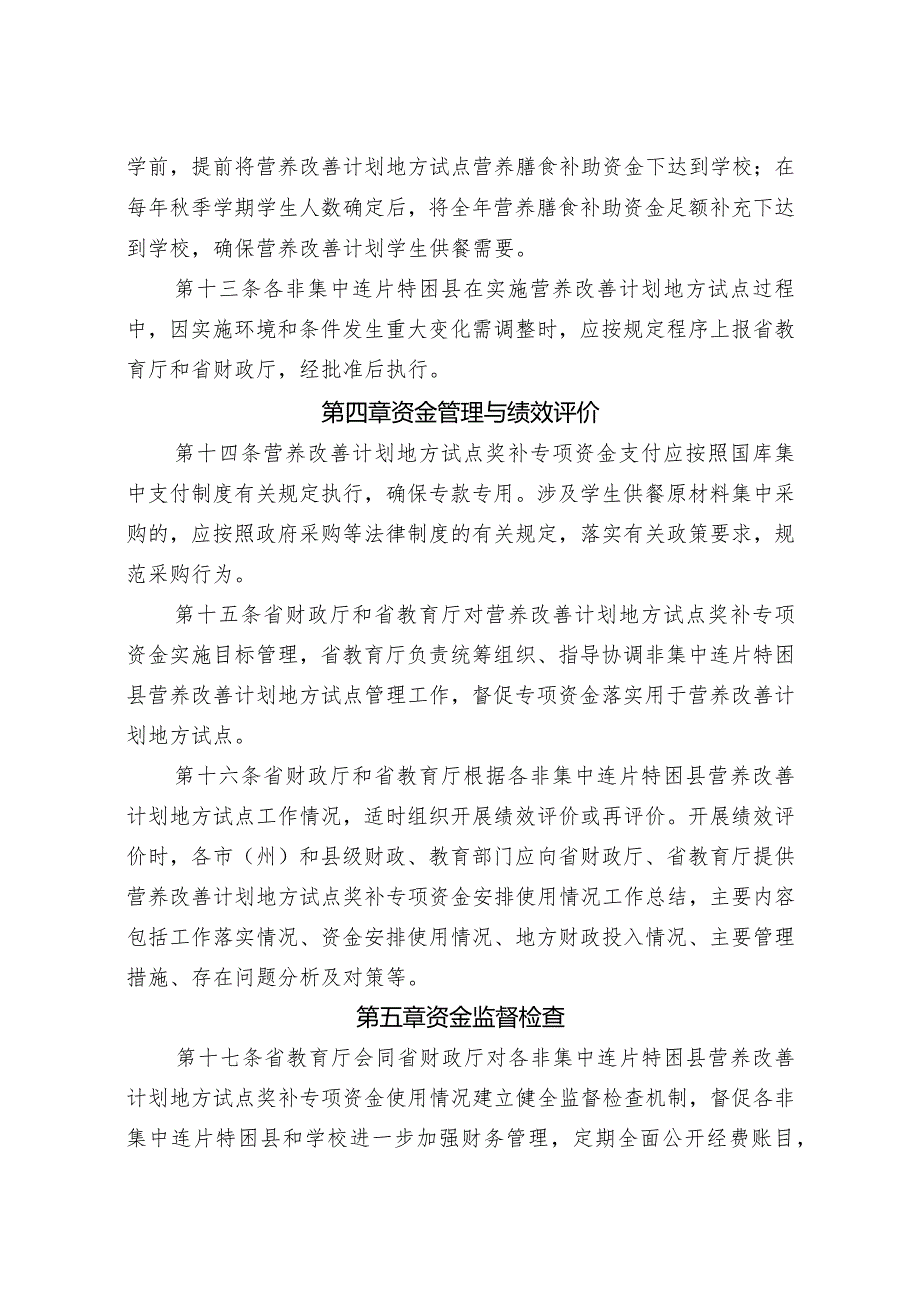 学前，提前将营养改善计划地方试点营养膳食补助资金下达到学校；在每年秋季学期学生人数确定后，将全年营养膳食补助资金足额补充下达到学校，确保营养改善计划学生供餐需要。

第十三条各非集中连片特困县在实施营养改善计划地方试点过程中，因实施环境和条件发生重大变化需调整时，应按规定程序上报省教育厅和省财政厅，经批准后执行。

第四章资金管理与绩效评价

第十四条营养改善计划地方试点奖补专项资金支付应按照国库集中支付制度有关规定执行，确保专款专用。涉及学生供餐原材料集中采购的，应按照政府采购等法律制度的有关规定，落实有关政策要求，规范采购行为。

第十五条省财政厅和省教育厅对营养改善计划地方试点奖补专项资金实施目标管理，省教育厅负责统筹组织、指导协调非集中连片特困县营养改善计划地方试点管理工作，督促专项资金落实用于营养改善计划地方试点。

第十六条省财政厅和省教育厅根据各非集中连片特困县营养改善计划地方试点工作情况，适时组织开展绩效评价或再评价。开展绩效评价时，各市（州）和县级财政、教育部门应向省财政厅、省教育厅提供营养改善计划地方试点奖补专项资金安排使用情况工作总结，主要内容包括工作落实情况、资金安排使用情况、地方财政投入情况、主要管理措施、存在问题分析及对策等。

第五章资金监督检查

第十七条省教育厅会同省财政厅对各非集中连片特困县营养改善计划地方试点奖补专项资金使用情况建立健全监督检查机制，督促各非集中连片特困县和学校进一步加强财务管理，定期全面公开经费账目，